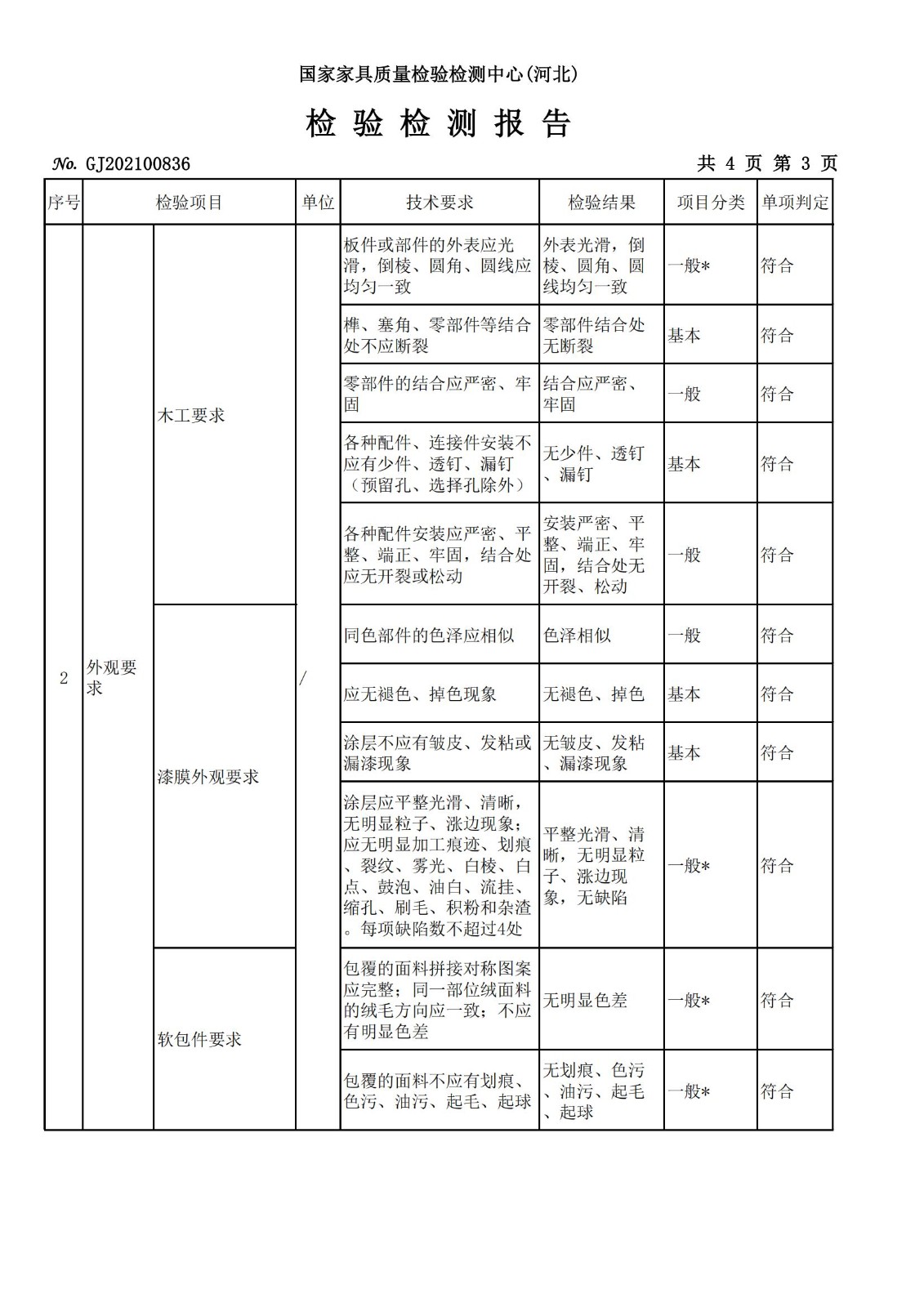 国家家具质量检验检测中心(河北)

检 验 检 测 报 告

No. GJ202100836 共 4 页 第 3 页

| 序号 | 检验项目 | | 单位 | 技术要求 | 检验结果 | 项目分类 | 单项判定 |
|---|---|---|---|---|---|---|---|
| 2 | 外观要求 | 木工要求 | / | 板件或部件的外表应光滑，倒棱、圆角、圆线应均匀一致 | 外表光滑，倒棱、圆角、圆线均匀一致 | 一般* | 符合 |
| | | | | 榫、塞角、零部件等结合处不应断裂 | 零部件结合处无断裂 | 基本 | 符合 |
| | | | | 零部件的结合应严密、牢固 | 结合应严密、牢固 | 一般 | 符合 |
| | | | | 各种配件、连接件安装不应有少件、透钉、漏钉（预留孔、选择孔除外） | 无少件、透钉、漏钉 | 基本 | 符合 |
| | | | | 各种配件安装应严密、平整、端正、牢固，结合处应无开裂或松动 | 安装严密、平整、端正、牢固，结合处无开裂、松动 | 一般 | 符合 |
| | | 漆膜外观要求 | | 同色部件的色泽应相似 | 色泽相似 | 一般 | 符合 |
| | | | | 应无褪色、掉色现象 | 无褪色、掉色 | 基本 | 符合 |
| | | | | 涂层不应有皱皮、发粘或漏漆现象 | 无皱皮、发粘、漏漆现象 | 基本 | 符合 |
| | | | | 涂层应平整光滑、清晰，无明显粒子、涨边现象；应无明显加工痕迹、划痕、裂纹、雾光、白棱、白点、鼓泡、油白、流挂、缩孔、刷毛、积粉和杂渣。每项缺陷数不超过4处 | 平整光滑、清晰，无明显粒子、涨边现象，无缺陷 | 一般* | 符合 |
| | | 软包件要求 | | 包覆的面料拼接对称图案应完整；同一部位绒面料的绒毛方向应一致；不应有明显色差 | 无明显色差 | 一般* | 符合 |
| | | | | 包覆的面料不应有划痕、色污、油污、起毛、起球 | 无划痕、色污、油污、起毛、起球 | 一般* | 符合 |